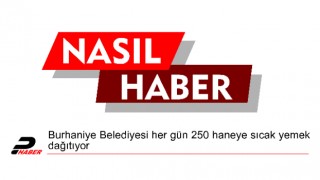 NASIL
HABER

HABER

Burhaniye Belediyesi her gün 250 haneye sıcak yemek dağıtıyor